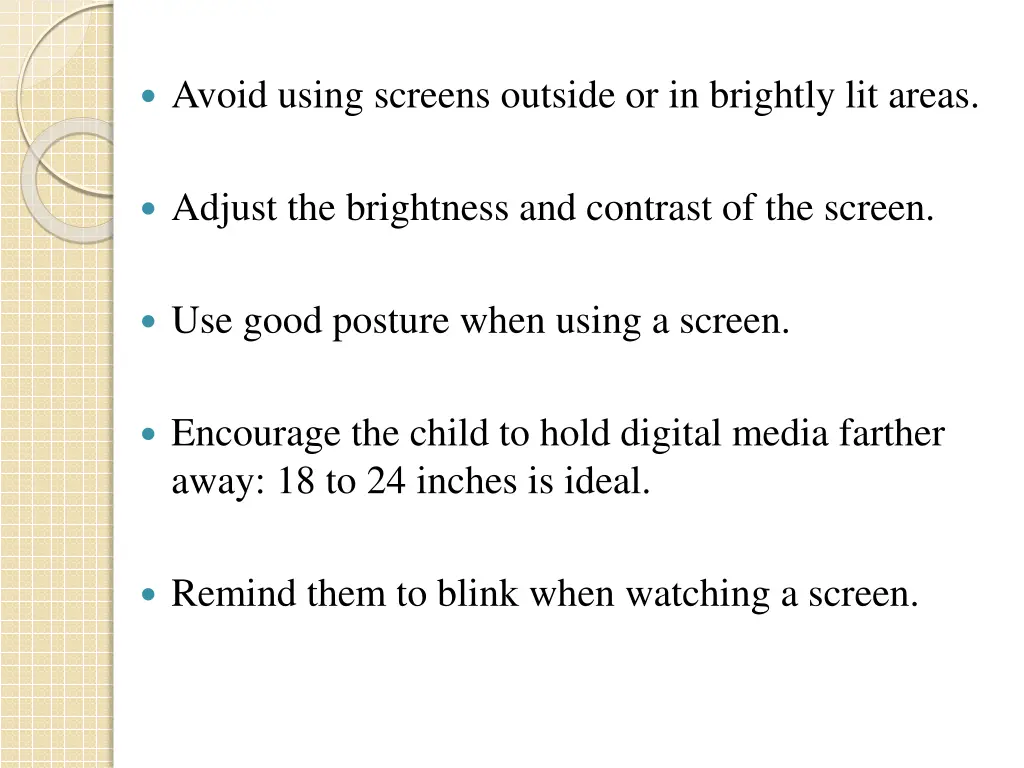 • Avoid using screens outside or in brightly lit areas.

• Adjust the brightness and contrast of the screen.

• Use good posture when using a screen.

• Encourage the child to hold digital media farther away: 18 to 24 inches is ideal.

• Remind them to blink when watching a screen.